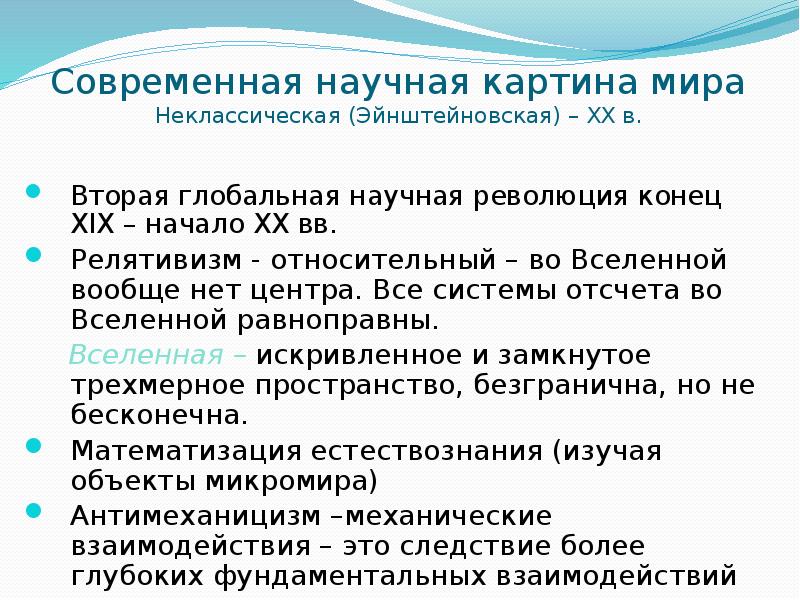 Современная научная картина мира
Неклассическая (Эйнштейновская) – XX в.

Вторая глобальная научная революция конец XIX – начало XX вв.

Релятивизм - относительный – во Вселенной вообще нет центра. Все системы отсчета во Вселенной равноправны.

Вселенная – искривленное и замкнутое трехмерное пространство, безгранична, но не бесконечна.

Математизация естествознания (изучая объекты микромира)

Антимеханицизм –механические взаимодействия – это следствие более глубоких фундаментальных взаимодействий